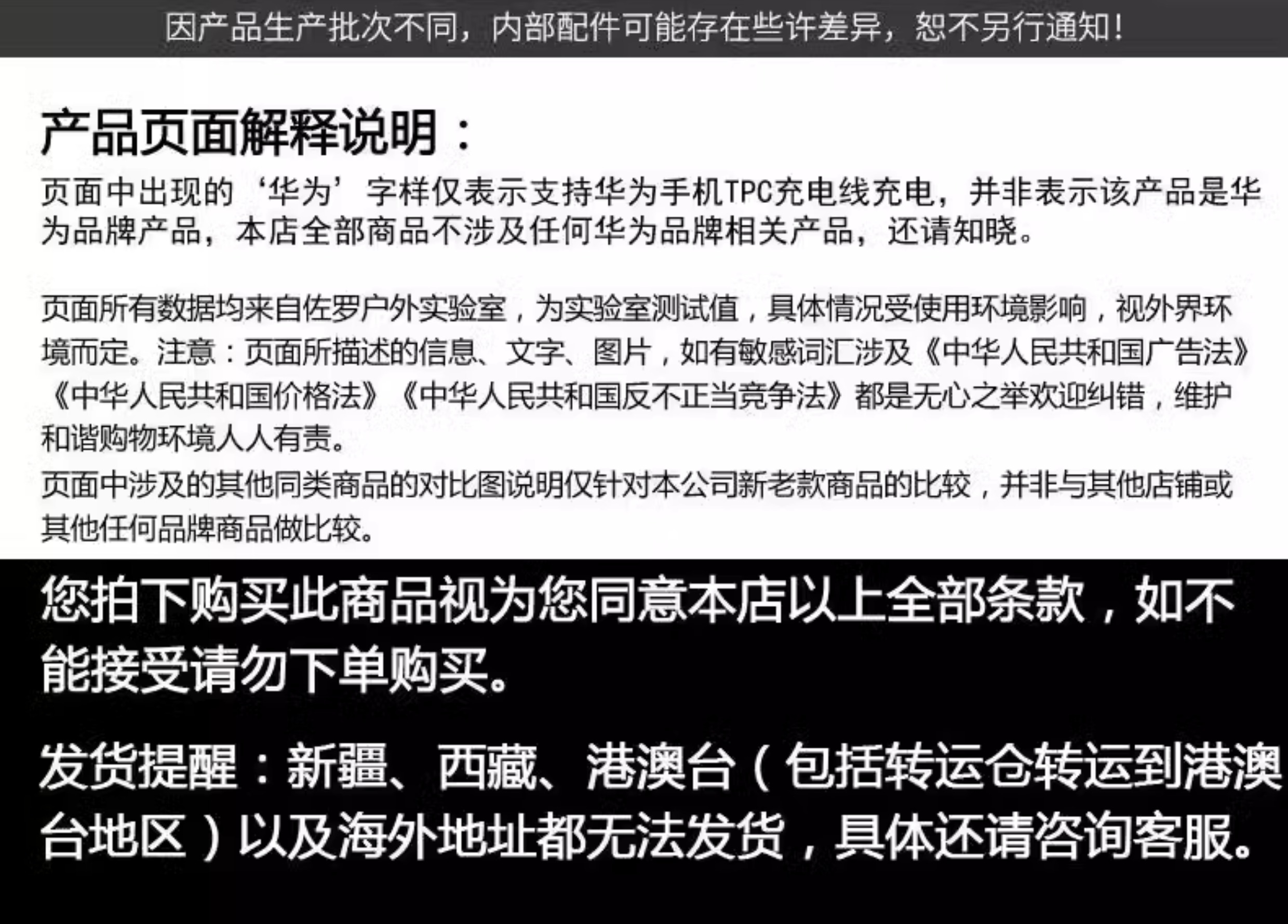 因产品生产批次不同，内部配件可能存在些许差异，恕不另行通知！

产品页面解释说明：

页面中出现的‘华为’字样仅表示支持华为手机TPC充电线充电，并非表示该产品是华为品牌产品，本店全部商品不涉及任何华为品牌相关产品，还请知晓。

页面所有数据均来自佐罗户外实验室，为实验室测试值，具体情况受使用环境影响，视外界环境而定。注意：页面所描述的信息、文字、图片，如有敏感词汇涉及《中华人民共和国广告法》《中华人民共和国价格法》《中华人民共和国反不正当竞争法》都是无心之举欢迎纠错，维护和谐购物环境人人有责。

页面中涉及的其他同类商品的对比图说明仅针对本公司新老款商品的比较，并非与其他店铺或其他任何品牌商品做比较。

您拍下购买此商品视为您同意本店以上全部条款，如不能接受请勿下单购买。

发货提醒：新疆、西藏、港澳台（包括转运仓转运到港澳台地区）以及海外地址都无法发货，具体还请咨询客服。